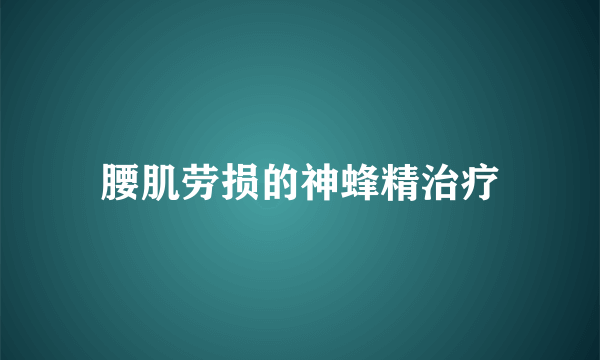 腰肌劳损的神蜂精治疗